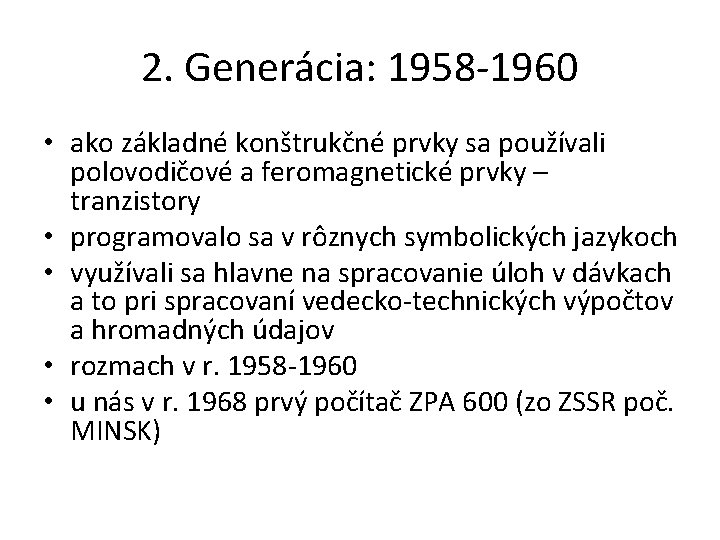 2. Generácia: 1958-1960

• ako základné konštrukčné prvky sa používali polovodičové a feromagnetické prvky – tranzistory
• programovalo sa v rôznych symbolických jazykoch
• využívali sa hlavne na spracovanie úloh v dávkach a to pri spracovaní vedecko-technických výpočtov a hromadných údajov
• rozmach v r. 1958-1960
• u nás v r. 1968 prvý počítač ZPA 600 (zo ZSSR poč. MINSK)